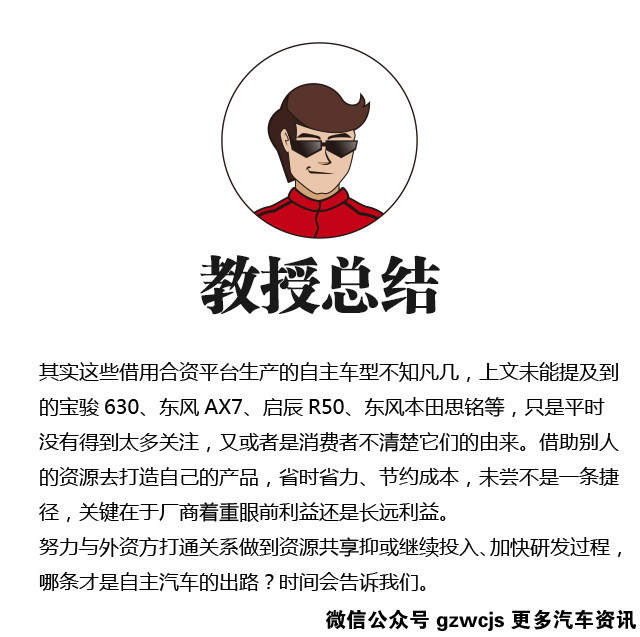 教授总结

其实这些借用合资平台生产的自主车型不知凡几，上文未能提及到的宝骏630、东风AX7、启辰R50、东风本田思铭等，只是平时没有得到太多关注，又或者是消费者不清楚它们的由来。借助别人的资源去打造自己的产品，省时省力、节约成本，未尝不是一条捷径，关键在于厂商着重眼前利益还是长远利益。

努力与外资方打通关系做到资源共享抑或继续投入、加快研发过程，哪条才是自主汽车的出路？时间会告诉我们。

微信公众号 gzwcjs 更多汽车资讯